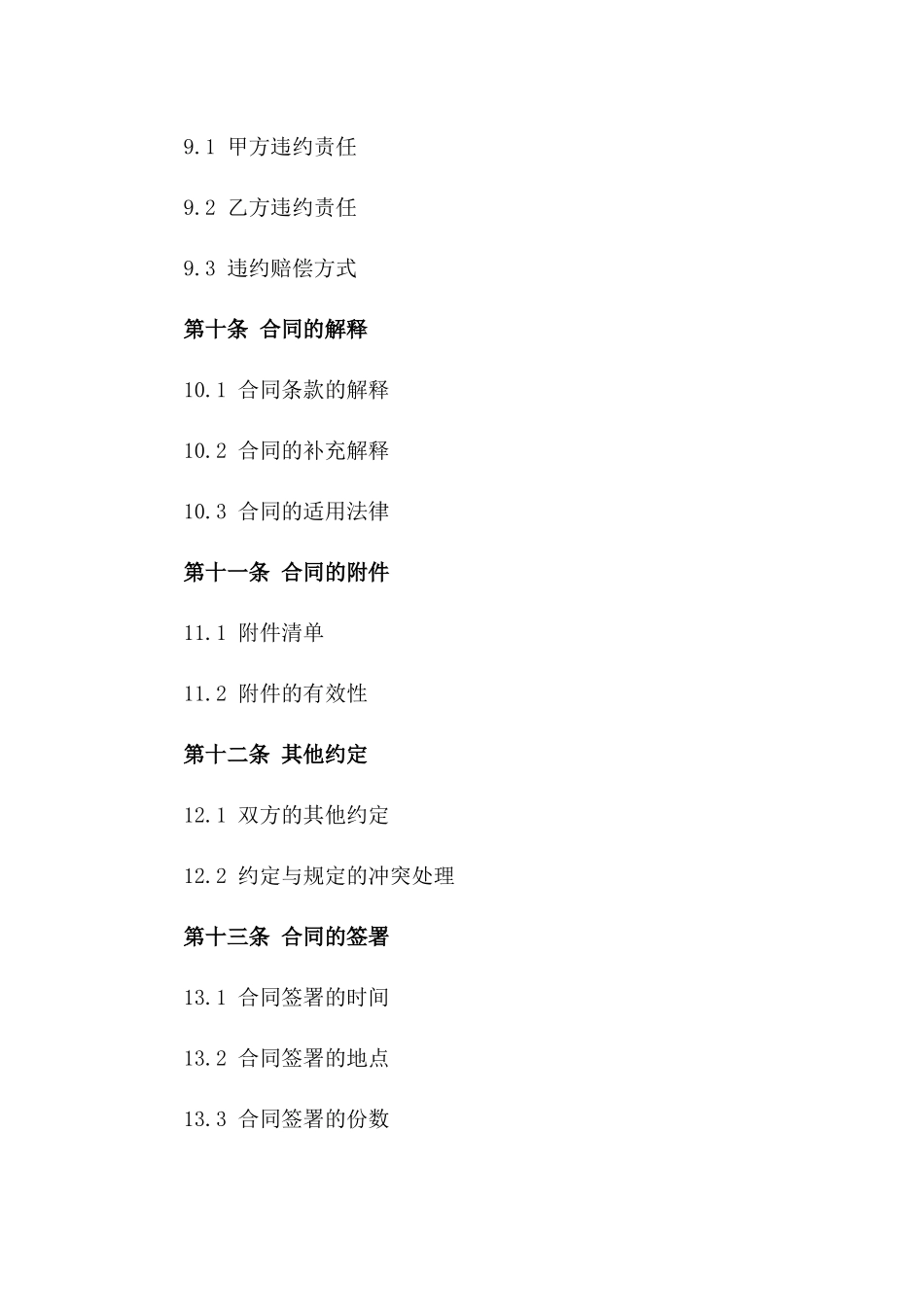 9.1 甲方违约责任

9.2 乙方违约责任

9.3 违约赔偿方式

第十条 合同的解释

10.1 合同条款的解释

10.2 合同的补充解释

10.3 合同的适用法律

第十一条 合同的附件

11.1 附件清单

11.2 附件的有效性

第十二条 其他约定

12.1 双方的其他约定

12.2 约定与规定的冲突处理

第十三条 合同的签署

13.1 合同签署的时间

13.2 合同签署的地点

13.3 合同签署的份数